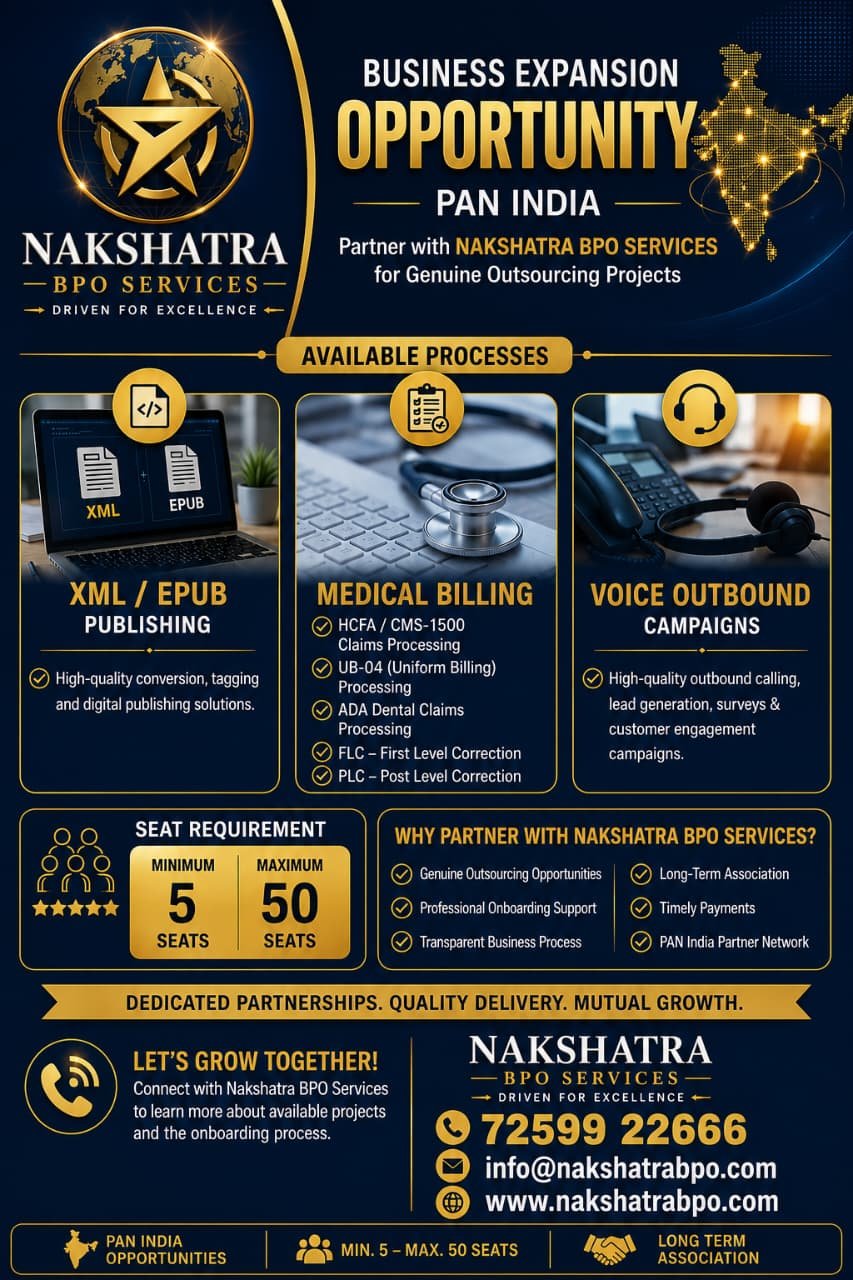 NAKSHATRA
BPO SERVICES
DRIVEN FOR EXCELLENCE

BUSINESS EXPANSION
OPPORTUNITY
PAN INDIA
Partner with NAKSHATRA BPO SERVICES for Genuine Outsourcing Projects

AVAILABLE PROCESSES

XML
EPUB

XML / EPUB
PUBLISHING
High-quality conversion, tagging and digital publishing solutions.

MEDICAL BILLING
HCFA / CMS-1500 Claims Processing
UB-04 (Uniform Billing) Processing
ADA Dental Claims Processing
FLC – First Level Correction
PLC – Post Level Correction

VOICE OUTBOUND
CAMPAIGNS
High-quality outbound calling, lead generation, surveys & customer engagement campaigns.

SEAT REQUIREMENT
MINIMUM
5
SEATS
MAXIMUM
50
SEATS

WHY PARTNER WITH NAKSHATRA BPO SERVICES?
Genuine Outsourcing Opportunities
Professional Onboarding Support
Transparent Business Process
Long-Term Association
Timely Payments
PAN India Partner Network

DEDICATED PARTNERSHIPS. QUALITY DELIVERY. MUTUAL GROWTH.

LET'S GROW TOGETHER!
Connect with Nakshatra BPO Services to learn more about available projects and the onboarding process.

NAKSHATRA
BPO SERVICES
DRIVEN FOR EXCELLENCE
72599 22666
info@nakshatrabpo.com
www.nakshatrabpo.com

PAN INDIA OPPORTUNITIES
MIN. 5 – MAX. 50 SEATS
LONG TERM ASSOCIATION